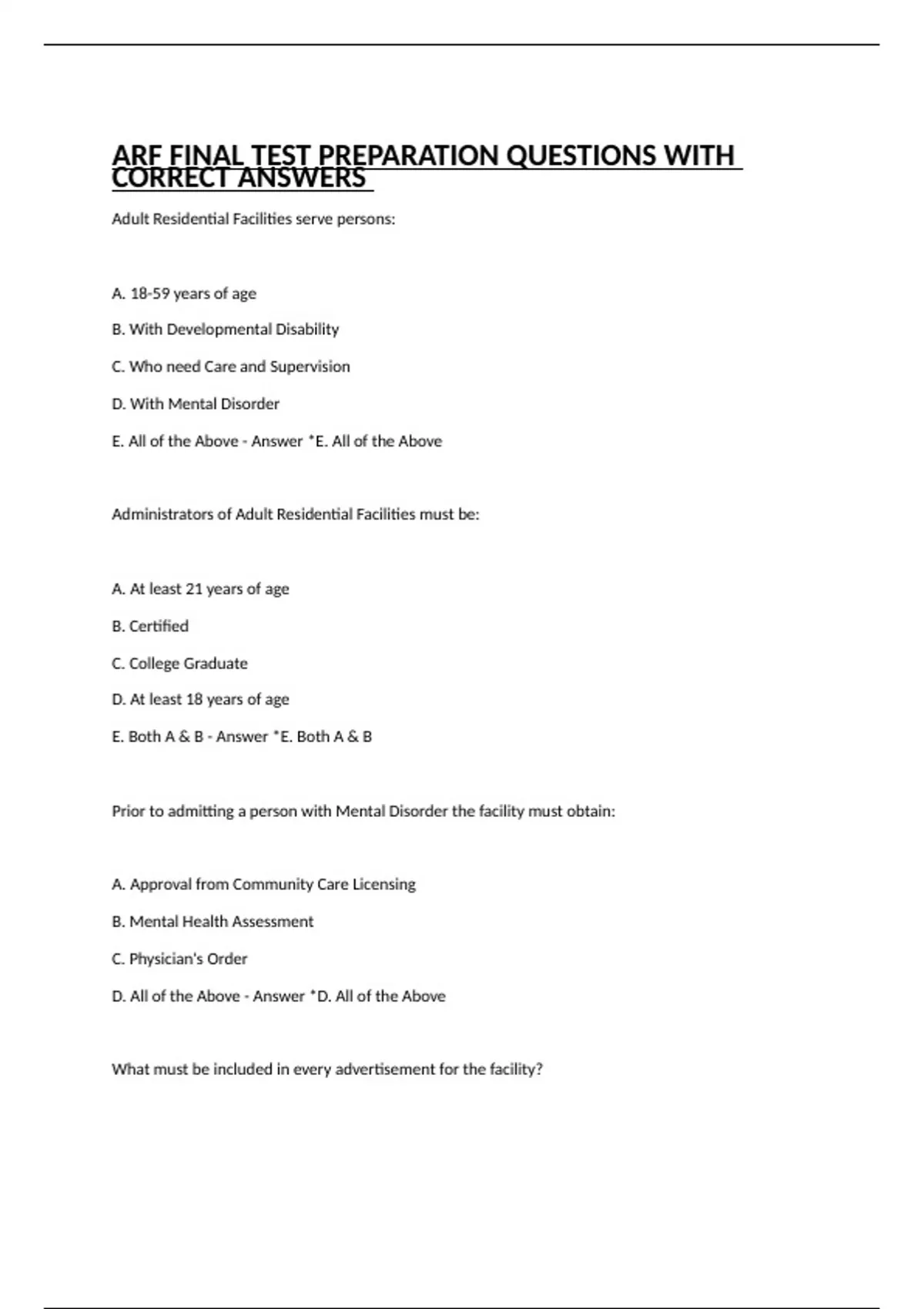 ARF FINAL TEST PREPARATION QUESTIONS WITH CORRECT ANSWERS

Adult Residential Facilities serve persons:

A. 18-59 years of age

B. With Developmental Disability

C. Who need Care and Supervision

D. With Mental Disorder

E. All of the Above - Answer *E. All of the Above

Administrators of Adult Residential Facilities must be:

A. At least 21 years of age

B. Certified

C. College Graduate

D. At least 18 years of age

E. Both A & B - Answer *E. Both A & B

Prior to admitting a person with Mental Disorder the facility must obtain:

A. Approval from Community Care Licensing

B. Mental Health Assessment

C. Physician's Order

D. All of the Above - Answer *D. All of the Above

What must be included in every advertisement for the facility?